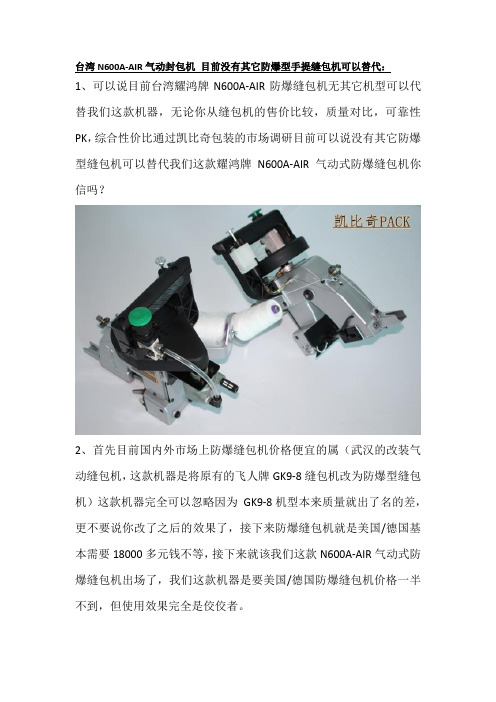 台湾 N600A-AIR 气动封包机 目前没有其它防爆型手提缝包机可以替代：

1、可以说目前台湾耀鸿牌 N600A-AIR 防爆缝包机无其它机型可以代替我们这款机器，无论你从缝包机的售价比较，质量对比，可靠性 PK，综合性价比通过凯比奇包装的市场调研目前可以说没有其它防爆型缝包机可以替代我们这款耀鸿牌 N600A-AIR 气动式防爆缝包机你信吗？

凯比奇PACK

2、首先目前国内外市场上防爆缝包机价格便宜的属（武汉的改装气动缝包机，这款机器是将原有的飞人牌 GK9-8 缝包机改为防爆型缝包机）这款机器完全可以忽略因为 GK9-8 机型本来质量就出了名的差，更不要说你改了之后的效果了，接下来防爆缝包机就是美国/德国基本需要 18000 多元钱不等，接下来就该我们这款 N600A-AIR 气动式防爆缝包机出场了，我们这款机器是要美国/德国防爆缝包机价格一半不到，但使用效果完全是佼佼者。